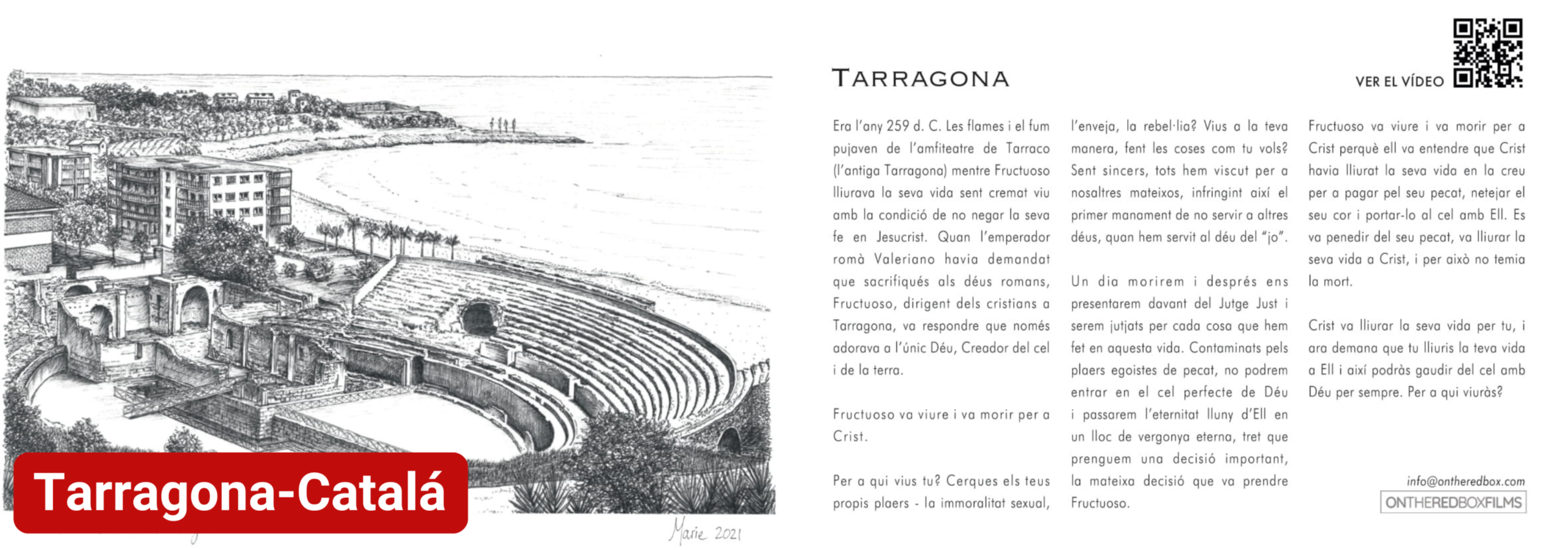 Tarragona-Catalá

Marie 2021

TARRAGONA

VER EL VÍDEO

Era l'any 259 d. C. Les flames i el fum pujaven de l'amfiteatre de Tarraco (l'antiga Tarragona) mentre Fructuoso lliurava la seva vida sent cremat viu amb la condició de no negar la seva fe en Jesucrist. Quan l'emperador romà Valeriano havia demandat que sacrifiqués als déus romans, Fructuoso, dirigent dels cristians a Tarragona, va respondre que només adorava a l'únic Déu, Creador del cel i de la terra.

Fructuoso va viure i va morir per a Crist.

Per a qui vius tu? Cerques els teus propis plaers - la immoralitat sexual, l'enveja, la rebel·lia? Vius a la teva manera, fent les coses com tu vols? Sent sincers, tots hem viscut per a nosaltres mateixos, infringint així el primer manament de no servir a altres déus, quan hem servit al déu del "jo".

Un dia morirem i després ens presentarem davant del Jutge Just i serem jutjats per cada cosa que hem fet en aquesta vida. Contaminats pels plaers egoistes de pecat, no podrem entrar en el cel perfecte de Déu i passarem l'eternitat lluny d'Ell en un lloc de vergonya eterna, tret que prenguem una decisió important, la mateixa decisió que va prendre Fructuoso.

Fructuoso va viure i va morir per a Crist perquè ell va entendre que Crist havia lliurat la seva vida en la creu per a pagar pel seu pecat, netejar el seu cor i portar-lo al cel amb Ell. Es va penedir del seu pecat, va lliurar la seva vida a Crist, i per això no temia la mort.

Crist va lliurar la seva vida per tu, i ara demana que tu lliuris la teva vida a Ell i així podràs gaudir del cel amb Déu per sempre. Per a qui viuràs?

info@ontheredbox.com
ONTHEREDBOXFILMS